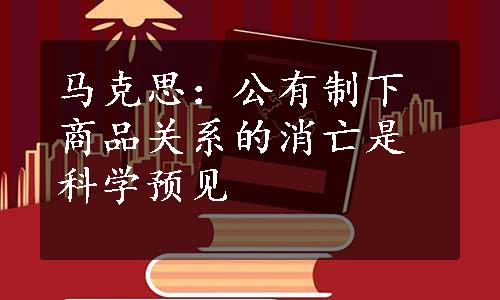 马克思：公有制下商品关系的消亡是科学预见